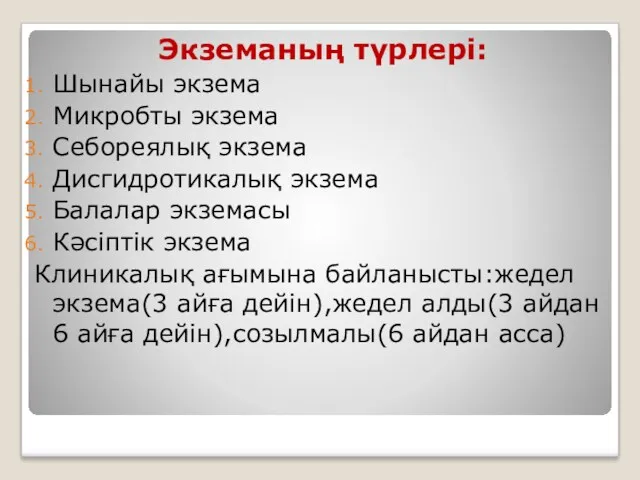 Экземаның түрлері:

1. Шынайы экзема
2. Микробты экзема
3. Себореялық экзема
4. Дисгидротикалық экзема
5. Балалар экземасы
6. Кәсіптік экзема

Клиникалық ағымына байланысты:жедел экзема(3 айға дейін),жедел алды(3 айдан 6 айға дейін),созылмалы(6 айдан асса)